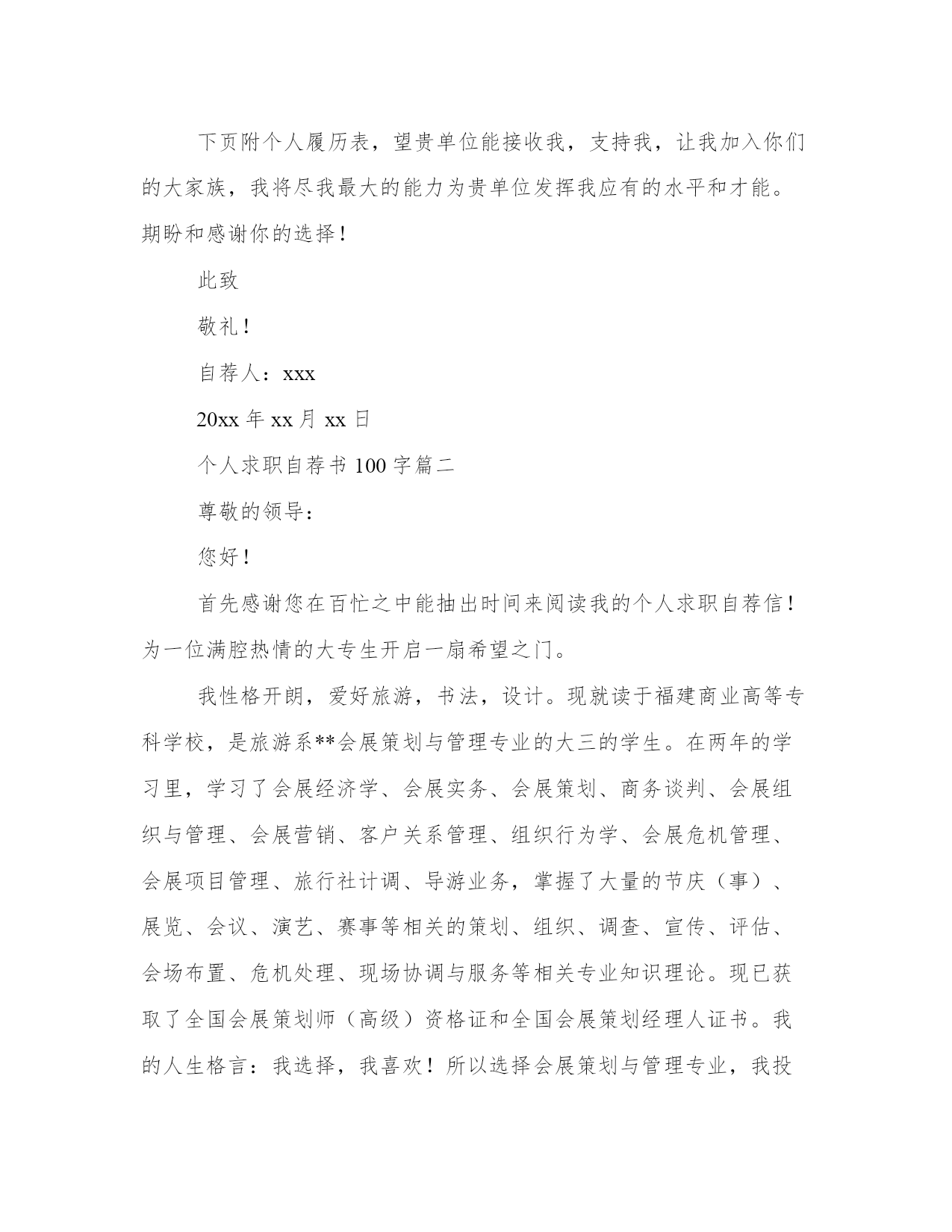 下页附个人履历表，望贵单位能接收我，支持我，让我加入你们的大家族，我将尽我最大的能力为贵单位发挥我应有的水平和才能。期盼和感谢你的选择！

此致

敬礼！

自荐人：xxx

20xx 年 xx 月 xx 日

个人求职自荐书 100 字篇二

尊敬的领导：

您好！

首先感谢您在百忙之中能抽出时间来阅读我的个人求职自荐信！为一位满腔热情的大专生开启一扇希望之门。

我性格开朗，爱好旅游，书法，设计。现就读于福建商业高等专科学校，是旅游系**会展策划与管理专业的大三的学生。在两年的学习里，学习了会展经济学、会展实务、会展策划、商务谈判、会展组织与管理、会展营销、客户关系管理、组织行为学、会展危机管理、会展项目管理、旅行社计调、导游业务，掌握了大量的节庆（事）、展览、会议、演艺、赛事等相关的策划、组织、调查、宣传、评估、会场布置、危机处理、现场协调与服务等相关专业知识理论。现已获取了全国会展策划师（高级）资格证和全国会展策划经理人证书。我的人生格言：我选择，我喜欢！所以选择会展策划与管理专业，我投